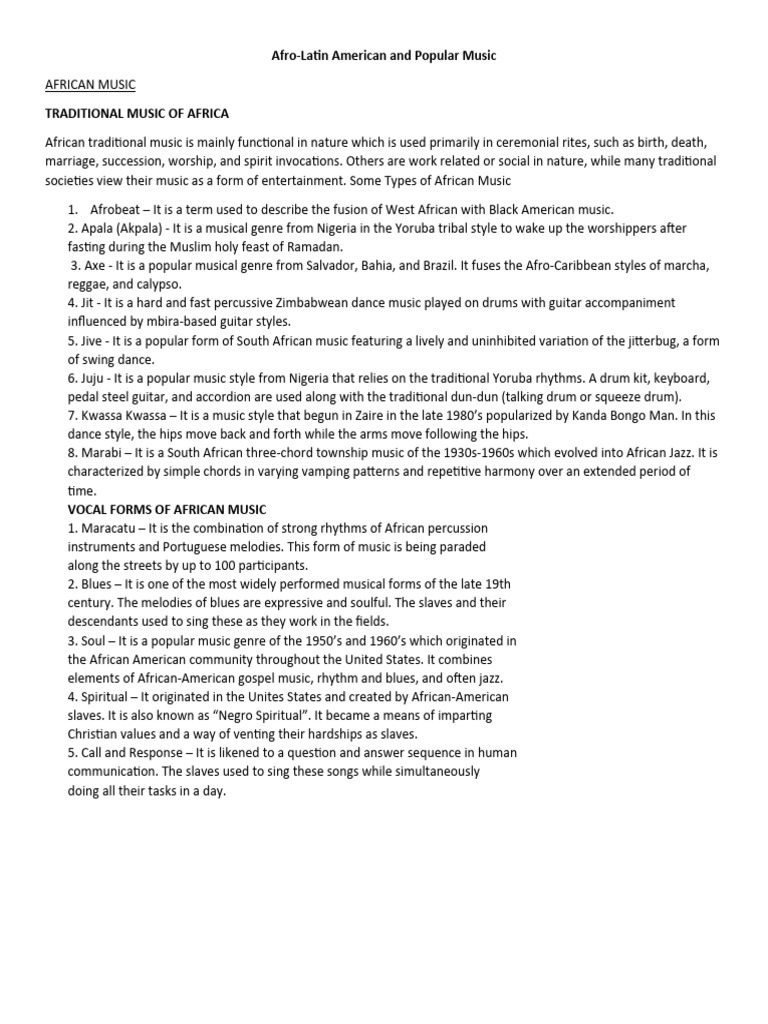 Afro-Latin American and Popular Music

AFRICAN MUSIC

TRADITIONAL MUSIC OF AFRICA

African traditional music is mainly functional in nature which is used primarily in ceremonial rites, such as birth, death, marriage, succession, worship, and spirit invocations. Others are work related or social in nature, while many traditional societies view their music as a form of entertainment. Some Types of African Music

1. Afrobeat – It is a term used to describe the fusion of West African with Black American music.
2. Apala (Akpala) - It is a musical genre from Nigeria in the Yoruba tribal style to wake up the worshippers after fasting during the Muslim holy feast of Ramadan.
3. Axe - It is a popular musical genre from Salvador, Bahia, and Brazil. It fuses the Afro-Caribbean styles of marcha, reggae, and calypso.
4. Jit - It is a hard and fast percussive Zimbabwean dance music played on drums with guitar accompaniment influenced by mbira-based guitar styles.
5. Jive - It is a popular form of South African music featuring a lively and uninhibited variation of the jitterbug, a form of swing dance.
6. Juju - It is a popular music style from Nigeria that relies on the traditional Yoruba rhythms. A drum kit, keyboard, pedal steel guitar, and accordion are used along with the traditional dun-dun (talking drum or squeeze drum).
7. Kwassa Kwassa – It is a music style that begun in Zaire in the late 1980's popularized by Kanda Bongo Man. In this dance style, the hips move back and forth while the arms move following the hips.
8. Marabi – It is a South African three-chord township music of the 1930s-1960s which evolved into African Jazz. It is characterized by simple chords in varying vamping patterns and repetitive harmony over an extended period of time.

VOCAL FORMS OF AFRICAN MUSIC

1. Maracatu – It is the combination of strong rhythms of African percussion instruments and Portuguese melodies. This form of music is being paraded along the streets by up to 100 participants.
2. Blues – It is one of the most widely performed musical forms of the late 19th century. The melodies of blues are expressive and soulful. The slaves and their descendants used to sing these as they work in the fields.
3. Soul – It is a popular music genre of the 1950's and 1960's which originated in the African American community throughout the United States. It combines elements of African-American gospel music, rhythm and blues, and often jazz.
4. Spiritual – It originated in the Unites States and created by African-American slaves. It is also known as "Negro Spiritual". It became a means of imparting Christian values and a way of venting their hardships as slaves.
5. Call and Response – It is likened to a question and answer sequence in human communication. The slaves used to sing these songs while simultaneously doing all their tasks in a day.